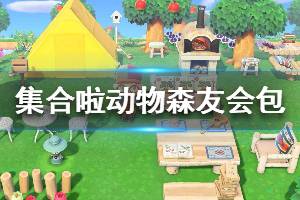 集合啦动物森友会包